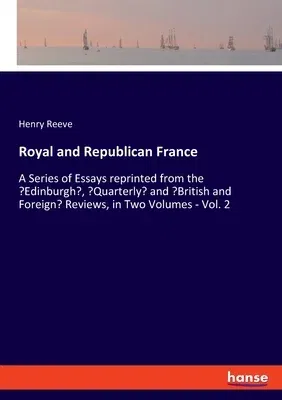 Henry Reeve

Royal and Republican France

A Series of Essays reprinted from the ?Edinburgh?, ?Quarterly? and ?British and Foreign? Reviews, in Two Volumes - Vol. 2

hanse